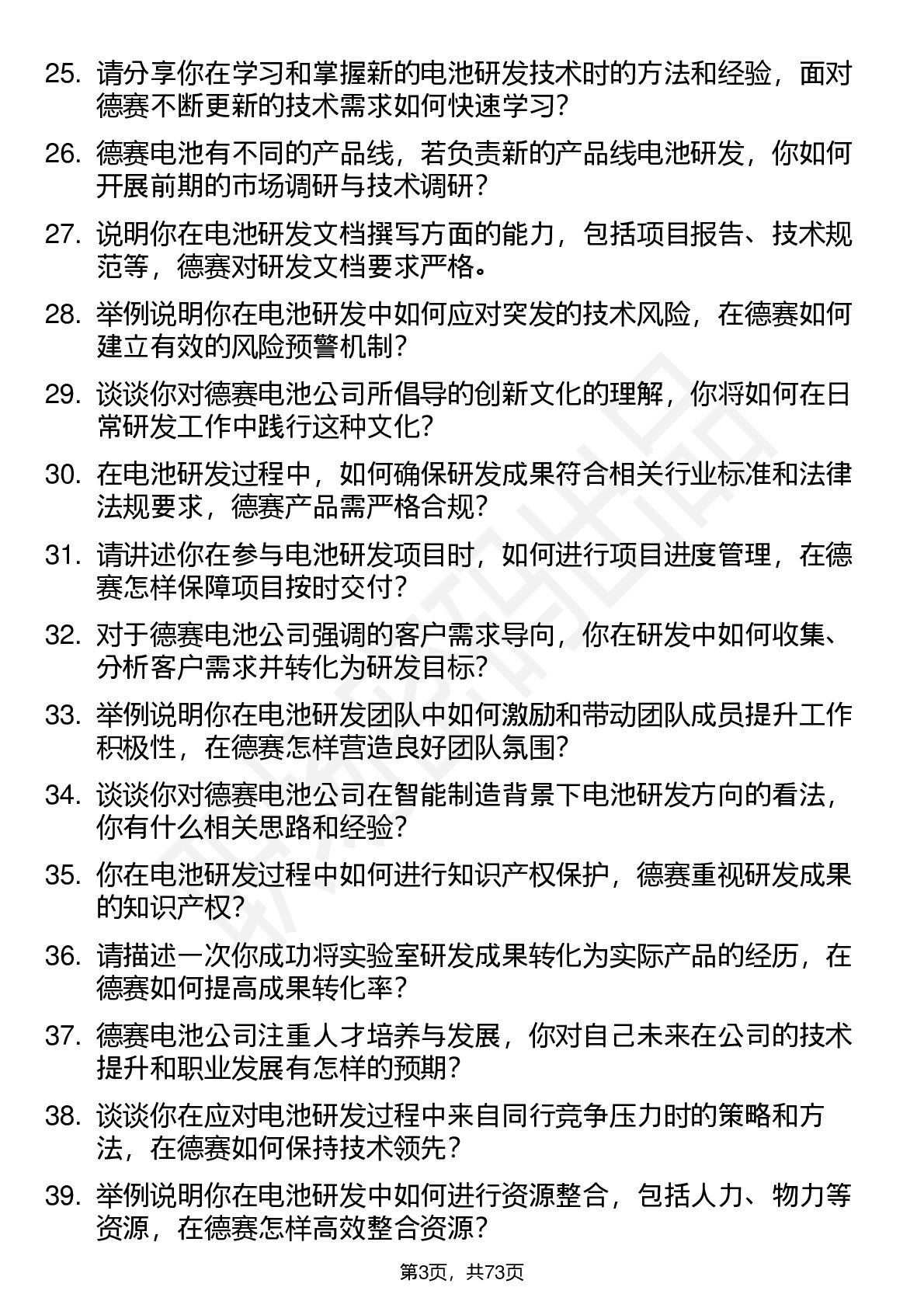 25. 请分享你在学习和掌握新的电池研发技术时的方法和经验，面对德赛不断更新的技术需求如何快速学习？

26. 德赛电池有不同的产品线，若负责新的产品线电池研发，你如何开展前期的市场调研与技术调研？

27. 说明你在电池研发文档撰写方面的能力，包括项目报告、技术规范等，德赛对研发文档要求严格。

28. 举例说明你在电池研发中如何应对突发的技术风险，在德赛如何建立有效的风险预警机制？

29. 谈谈你对德赛电池公司所倡导的创新文化的理解，你将如何在日常研发工作中践行这种文化？

30. 在电池研发过程中，如何确保研发成果符合相关行业标准和法律法规要求，德赛产品需严格合规？

31. 请讲述你在参与电池研发项目时，如何进行项目进度管理，在德赛怎样保障项目按时交付？

32. 对于德赛电池公司强调的客户需求导向，你在研发中如何收集、分析客户需求并转化为研发目标？

33. 举例说明你在电池研发团队中如何激励和带动团队成员提升工作积极性，在德赛怎样营造良好团队氛围？

34. 谈谈你对德赛电池公司在智能制造背景下电池研发方向的看法，你有什么相关思路和经验？

35. 你在电池研发过程中如何进行知识产权保护，德赛重视研发成果的知识产权？

36. 请描述一次你成功将实验室研发成果转化为实际产品的经历，在德赛如何提高成果转化率？

37. 德赛电池公司注重人才培养与发展，你对自己未来在公司的技术提升和职业发展有怎样的预期？

38. 谈谈你在应对电池研发过程中来自同行竞争压力时的策略和方法，在德赛如何保持技术领先？

39. 举例说明你在电池研发中如何进行资源整合，包括人力、物力等资源，在德赛怎样高效整合资源？

第3页，共73页